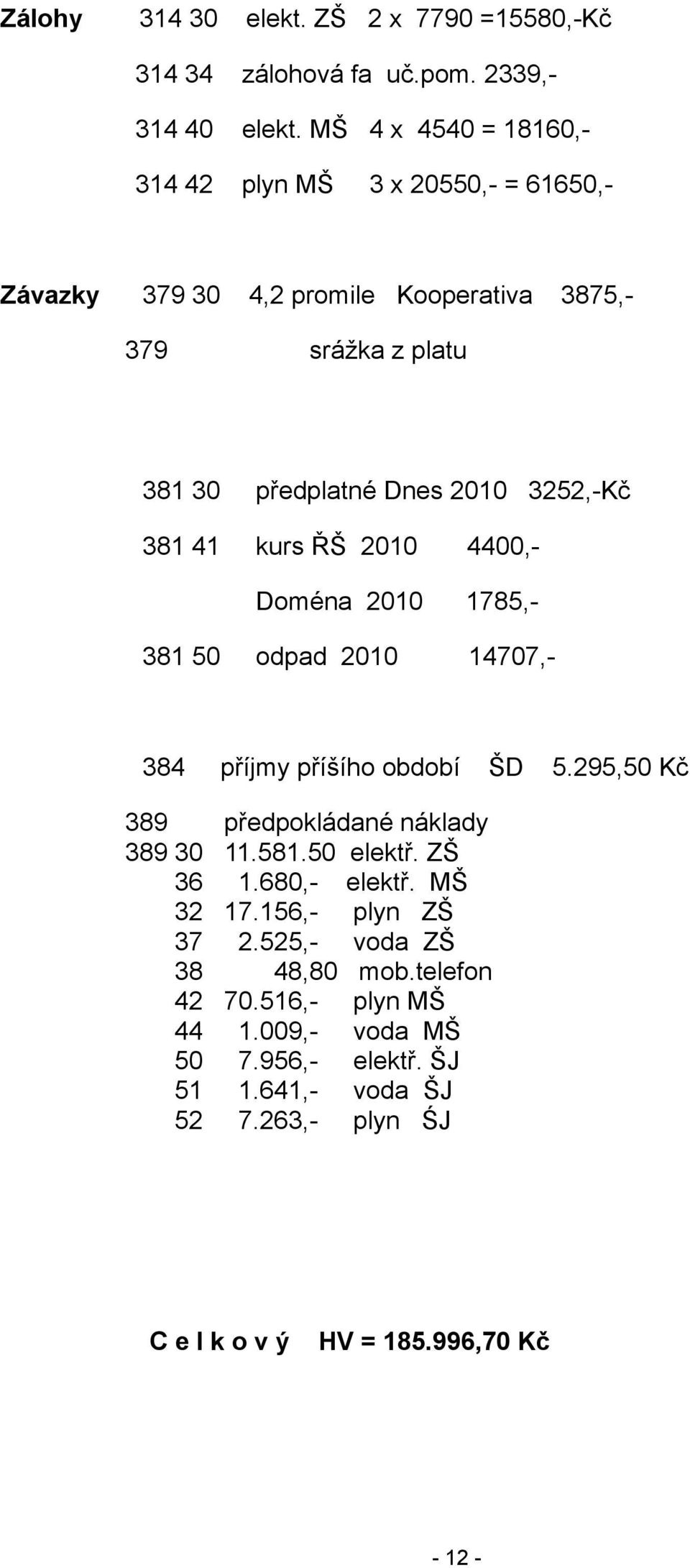 Zálohy 314 30 elekt. ZŠ 2 x 7790 =15580,-Kč

314 34 zálohová fa uč.pom. 2339,-

314 40 elekt. MŠ 4 x 4540 = 18160,-

314 42 plyn MŠ 3 x 20550,- = 61650,-

Závazky 379 30 4,2 promile Kooperativa 3875,-

379 srážka z platu

381 30 předplatné Dnes 2010 3252,-Kč

381 41 kurs ŘŠ 2010 4400,-

Doména 2010 1785,-

381 50 odpad 2010 14707,-

384 příjmy příšího období ŠD 5.295,50 Kč

389 předpokládané náklady
389 30 11.581.50 elektř. ZŠ
36 1.680,- elektř. MŠ
32 17.156,- plyn ZŠ
37 2.525,- voda ZŠ
38 48,80 mob.telefon
42 70.516,- plyn MŠ
44 1.009,- voda MŠ
50 7.956,- elektř. ŠJ
51 1.641,- voda ŠJ
52 7.263,- plyn ŚJ

C e l k o v ý HV = 185.996,70 Kč

- 12 -